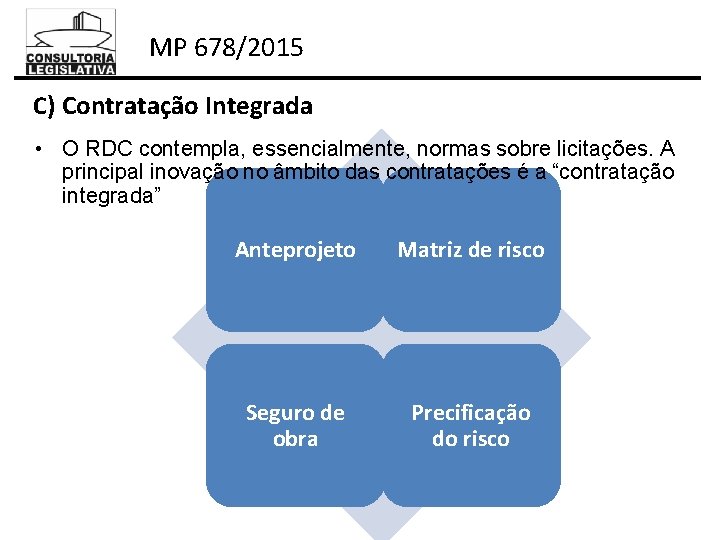 CONSULTORIA LEGISLATIVA

MP 678/2015

C) Contratação Integrada

• O RDC contempla, essencialmente, normas sobre licitações. A principal inovação no âmbito das contratações é a “contratação integrada”

Anteprojeto

Matriz de risco

Seguro de obra

Precificação do risco